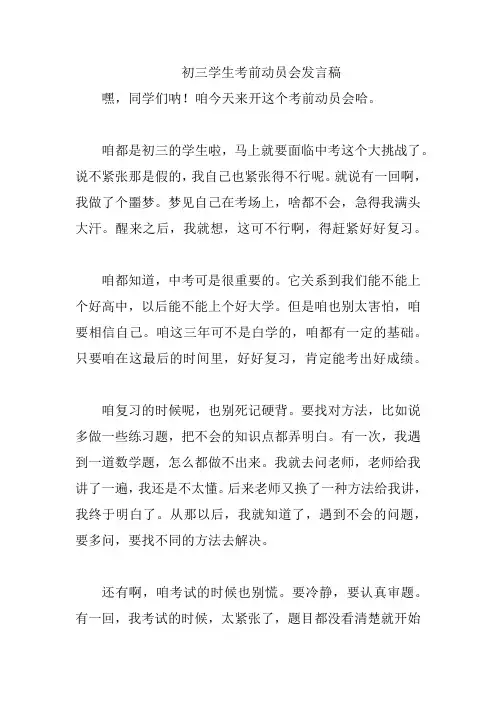 初三学生考前动员会发言稿

嘿，同学们呐！咱今天来开这个考前动员会哈。

咱都是初三的学生啦，马上就要面临中考这个大挑战了。说不紧张那是假的，我自己也紧张得不行呢。就说有一回啊，我做了个噩梦。梦见自己在考场上，啥都不会，急得我满头大汗。醒来之后，我就想，这可不行啊，得赶紧好好复习。

咱都知道，中考可是很重要的。它关系到我们能不能上个好高中，以后能不能上个好大学。但是咱也别太害怕，咱要相信自己。咱这三年可不是白学的，咱都有一定的基础。只要咱在这最后的时间里，好好复习，肯定能考出好成绩。

咱复习的时候呢，也别死记硬背。要找对方法，比如说多做一些练习题，把不会的知识点都弄明白。有一次，我遇到一道数学题，怎么都做不出来。我就去问老师，老师给我讲了一遍，我还是不太懂。后来老师又换了一种方法给我讲，我终于明白了。从那以后，我就知道了，遇到不会的问题，要多问，要找不同的方法去解决。

还有啊，咱考试的时候也别慌。要冷静，要认真审题。有一回，我考试的时候，太紧张了，题目都没看清楚就开始